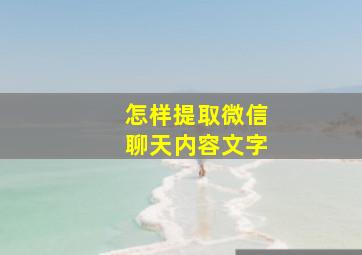 怎样提取微信
聊天内容文字